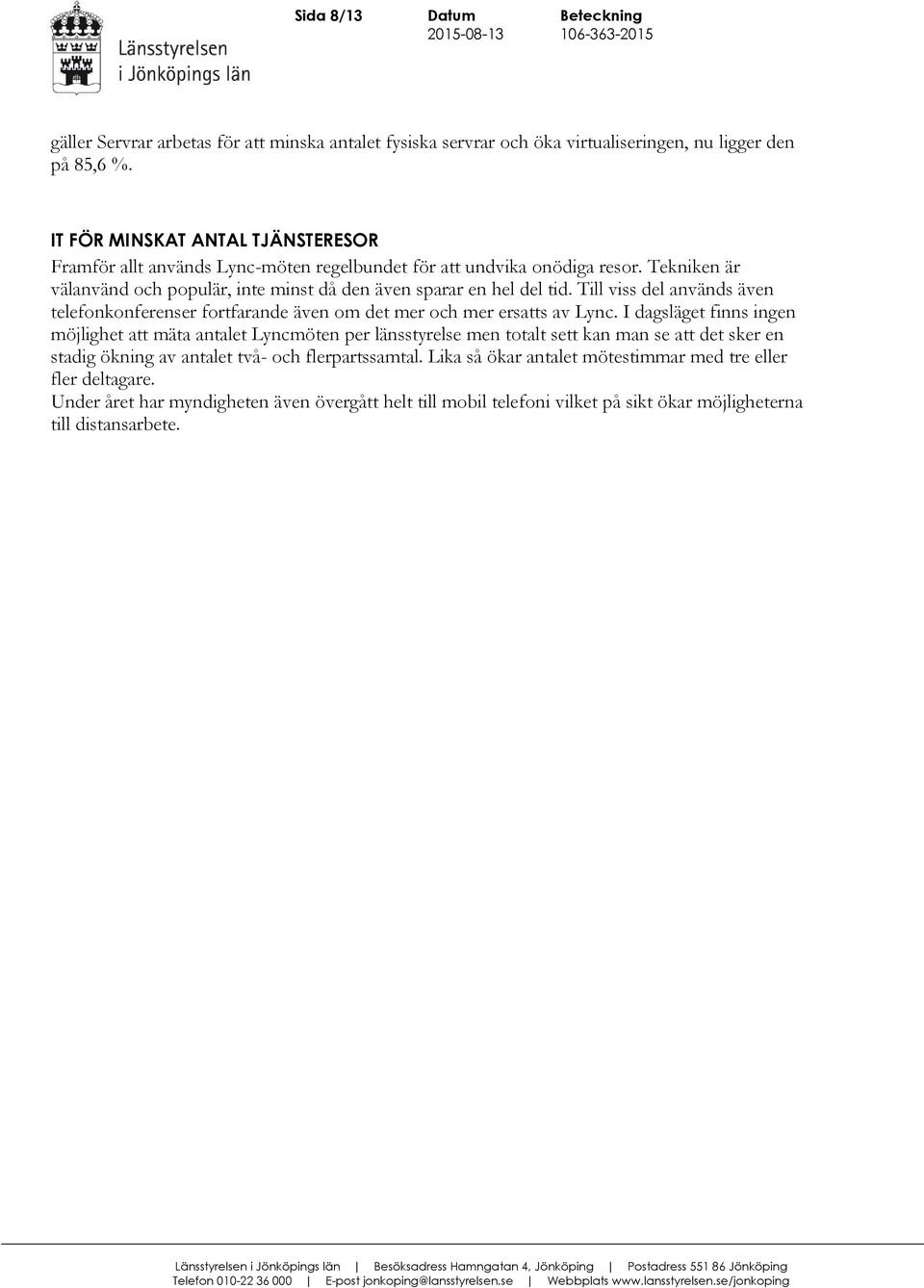 Länsstyrelsen
i Jönköpings län

Sida 8/13

Datum
2015-08-13

Beteckning
106-363-2015

gäller Servrar arbetas för att minska antalet fysiska servrar och öka virtualiseringen, nu ligger den på 85,6 %.

IT FÖR MINSKAT ANTAL TJÄNSTERESOR
Framför allt används Lync-möten regelbundet för att undvika onödiga resor. Tekniken är välanvänd och populär, inte minst då den även sparar en hel del tid. Till viss del används även telefonkonferenser fortfarande även om det mer och mer ersatts av Lync. I dagsläget finns ingen möjlighet att mäta antalet Lyncmöten per länsstyrelse men totalt sett kan man se att det sker en stadig ökning av antalet två- och flerpartssamtal. Lika så ökar antalet mötestimmar med tre eller fler deltagare.
Under året har myndigheten även övergått helt till mobil telefoni vilket på sikt ökar möjligheterna till distansarbete.

Länsstyrelsen i Jönköpings län | Besöksadress Hamngatan 4, Jönköping | Postadress 551 86 Jönköping
Telefon 010-22 36 000 | E-post jonkoping@lansstyrelsen.se | Webbplats www.lansstyrelsen.se/jonkoping